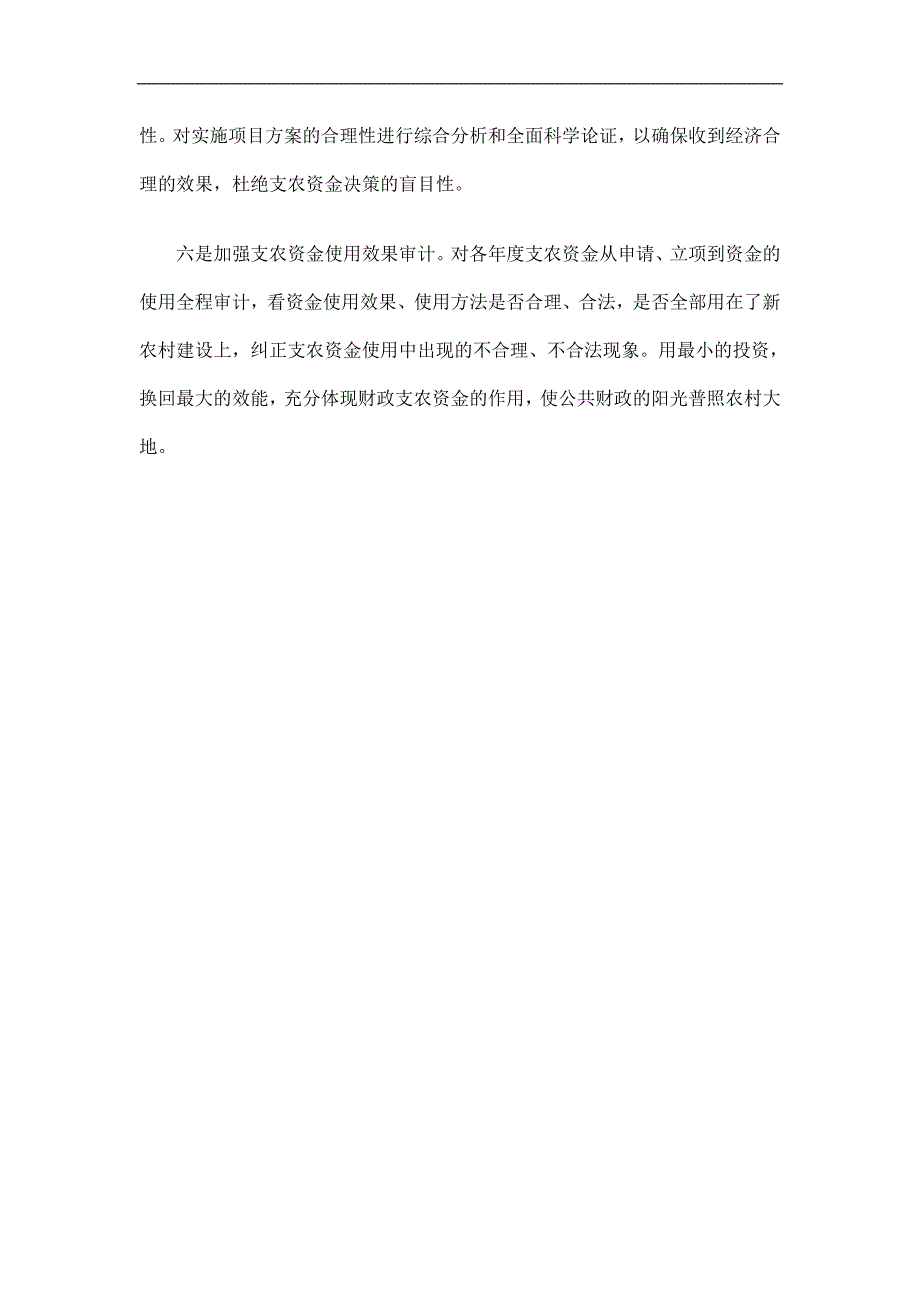 性。对实施项目方案的合理性进行综合分析和全面科学论证，以确保收到经济合理的效果，杜绝支农资金决策的盲目性。

六是加强支农资金使用效果审计。对各年度支农资金从申请、立项到资金的使用全程审计，看资金使用效果、使用方法是否合理、合法，是否全部用在了新农村建设上，纠正支农资金使用中出现的不合理、不合法现象。用最小的投资，换回最大的效能，充分体现财政支农资金的作用，使公共财政的阳光普照农村大地。